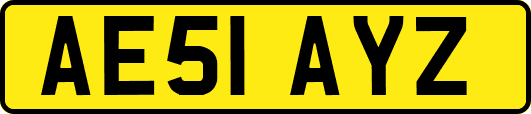 AE51 AYZ